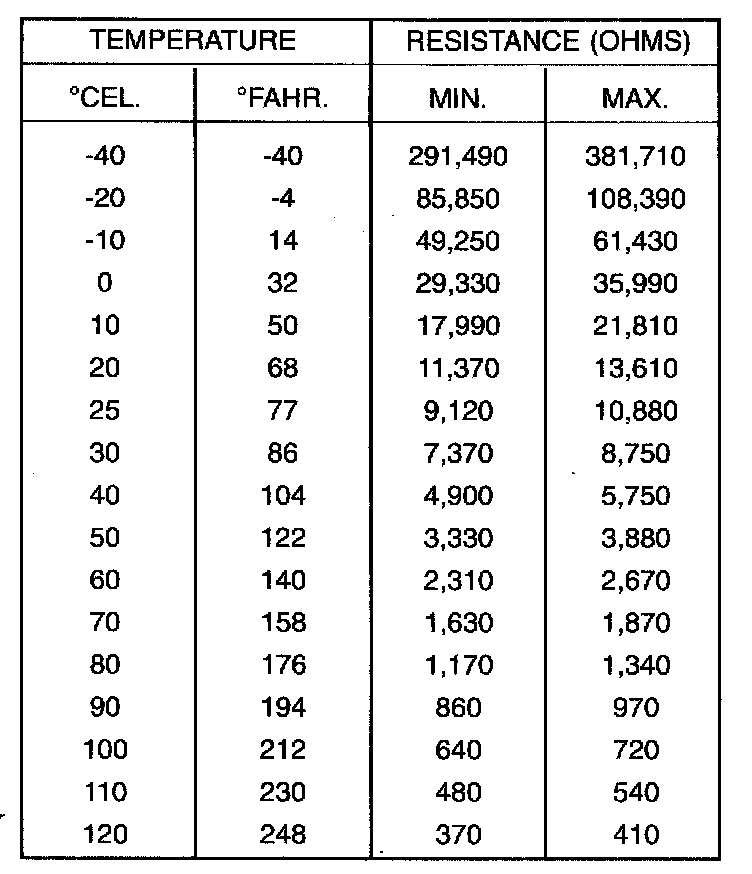 | TEMPERATURE | | RESISTANCE (OHMS) | |
|---|---|---|---|
| °CEL. | °FAHR. | MIN. | MAX. |
| -40 | -40 | 291,490 | 381,710 |
| -20 | -4 | 85,850 | 108,390 |
| -10 | 14 | 49,250 | 61,430 |
| 0 | 32 | 29,330 | 35,990 |
| 10 | 50 | 17,990 | 21,810 |
| 20 | 68 | 11,370 | 13,610 |
| 25 | 77 | 9,120 | 10,880 |
| 30 | 86 | 7,370 | 8,750 |
| 40 | 104 | 4,900 | 5,750 |
| 50 | 122 | 3,330 | 3,880 |
| 60 | 140 | 2,310 | 2,670 |
| 70 | 158 | 1,630 | 1,870 |
| 80 | 176 | 1,170 | 1,340 |
| 90 | 194 | 860 | 970 |
| 100 | 212 | 640 | 720 |
| 110 | 230 | 480 | 540 |
| 120 | 248 | 370 | 410 |